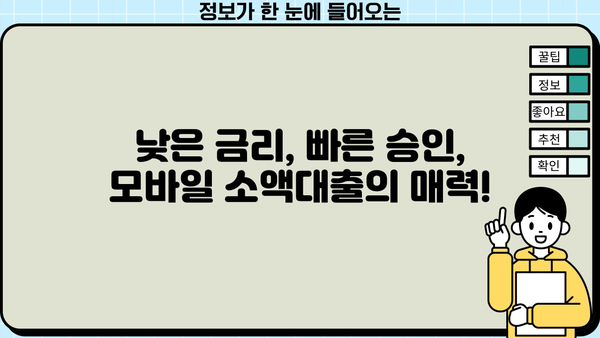 정보가 한 눈에 들어오는

꿀팁
정보
좋아요
추천
확인

낮은 금리, 빠른 승인, 모바일 소액대출의 매력!